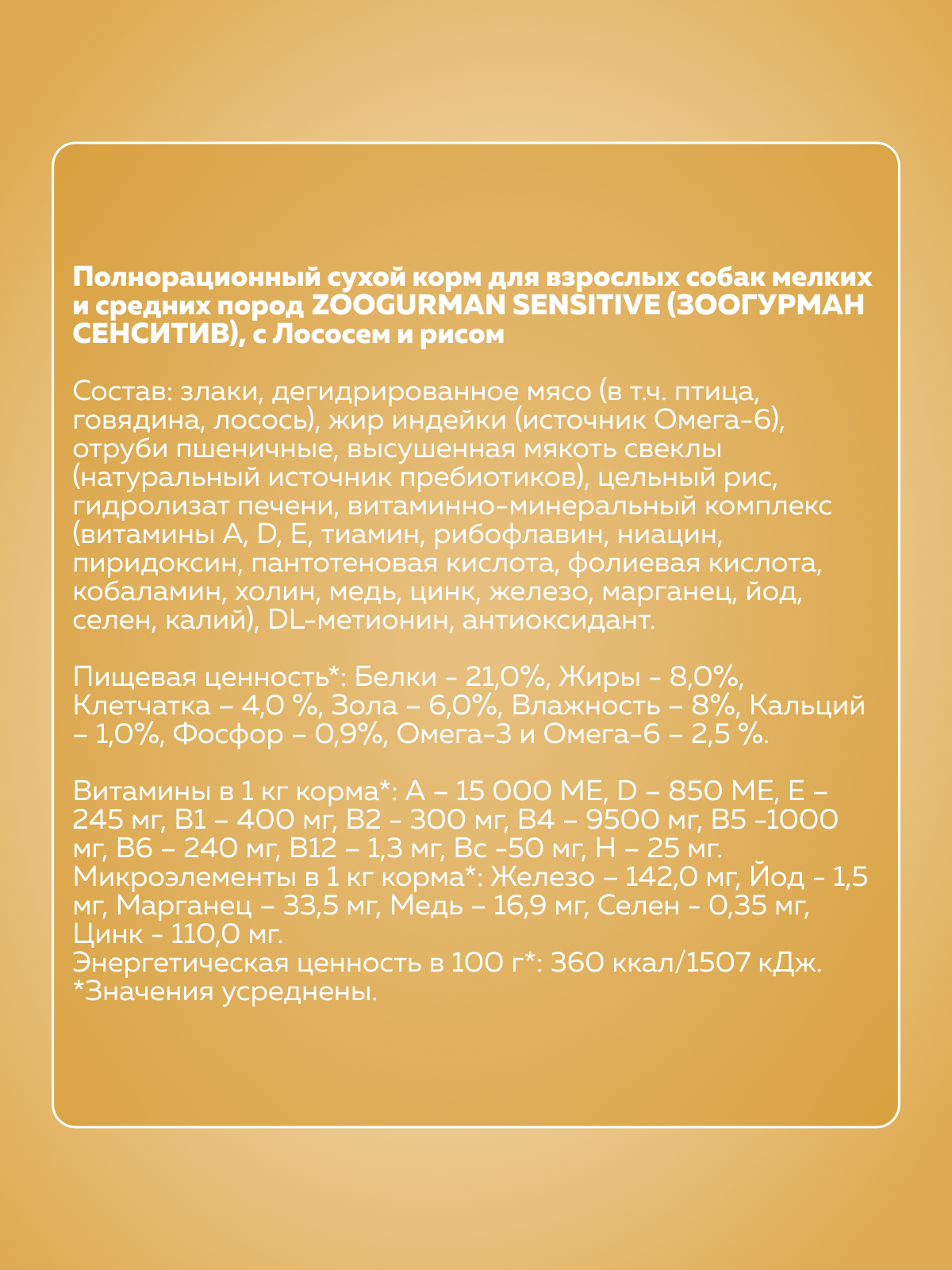 Полнорационный сухой корм для взрослых собак мелких и средних пород ZOOGURMAN SENSITIVE (ЗООГУРМАН СЕНСИТИВ), с Лососем и рисом

Состав: злаки, дегидрированное мясо (в т.ч. птица, говядина, лосось), жир индейки (источник Омега-6), отруби пшеничные, высушенная мякоть свеклы (натуральный источник пребиотиков), цельный рис, гидролизат печени, витаминно-минеральный комплекс (витамины A, D, E, тиамин, рибофлавин, ниацин, пиридоксин, пантотеновая кислота, фолиевая кислота, кобаламин, холин, медь, цинк, железо, марганец, йод, селен, калий), DL-метионин, антиоксидант.

Пищевая ценность*: Белки - 21,0%, Жиры - 8,0%, Клетчатка – 4,0 %, Зола – 6,0%, Влажность – 8%, Кальций – 1,0%, Фосфор – 0,9%, Омега-3 и Омега-6 – 2,5 %.

Витамины в 1 кг корма*: А – 15 000 МЕ, D – 850 МЕ, Е – 245 мг, В1 – 400 мг, В2 - 300 мг, В4 – 9500 мг, В5 -1000 мг, В6 – 240 мг, В12 – 1,3 мг, Вс -50 мг, Н – 25 мг.
Микроэлементы в 1 кг корма*: Железо – 142,0 мг, Йод - 1,5 мг, Марганец – 33,5 мг, Медь – 16,9 мг, Селен - 0,35 мг, Цинк - 110,0 мг.
Энергетическая ценность в 100 г*: 360 ккал/1507 кДж.
*Значения усреднены.